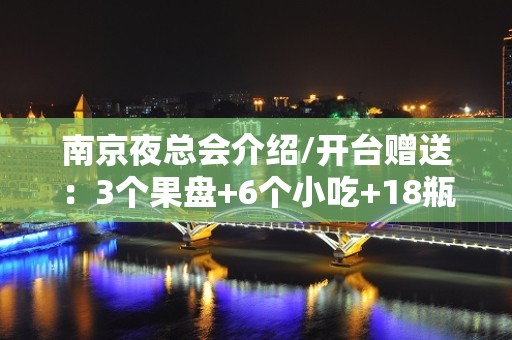 南京夜总会介绍/开台赠送：3个果盘+6个小吃+18瓶